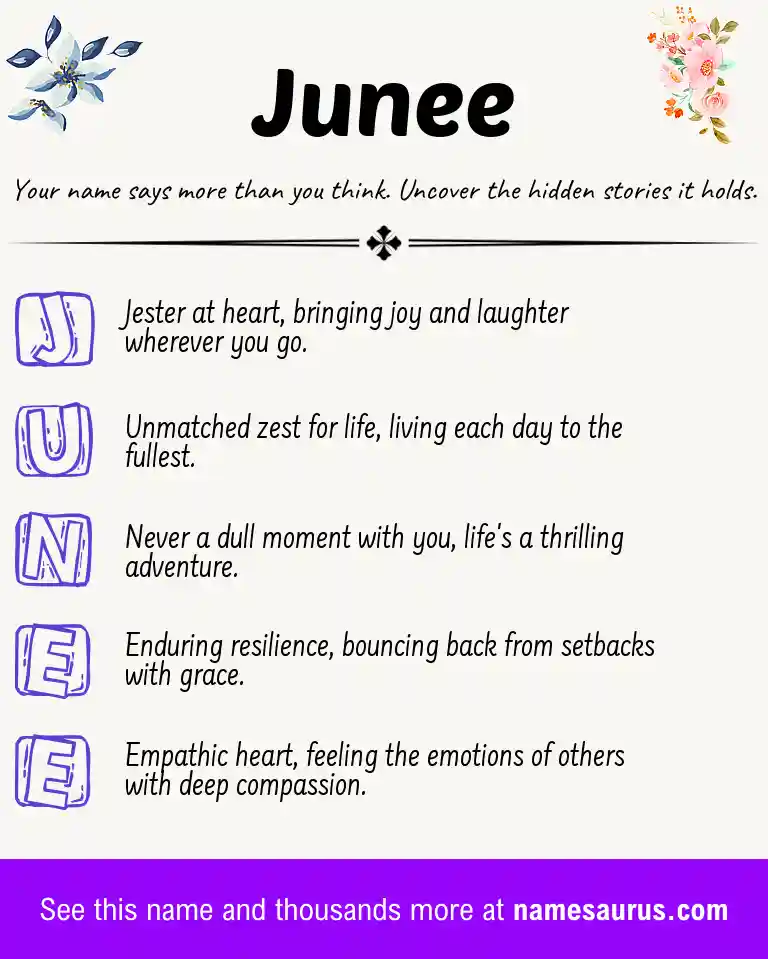 Junee

Your name says more than you think. Uncover the hidden stories it holds.

J Jester at heart, bringing joy and laughter wherever you go.

U Unmatched zest for life, living each day to the fullest.

N Never a dull moment with you, life's a thrilling adventure.

E Enduring resilience, bouncing back from setbacks with grace.

E Empathic heart, feeling the emotions of others with deep compassion.

See this name and thousands more at namesaurus.com